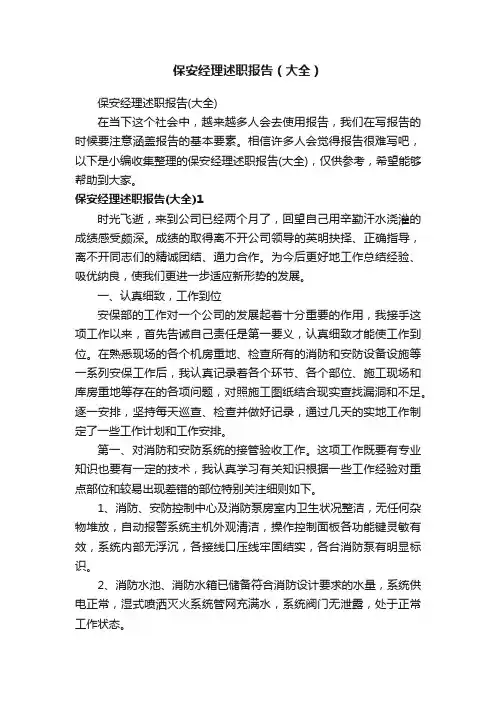 保安经理述职报告（大全）

保安经理述职报告(大全)

在当下这个社会中，越来越多人会去使用报告，我们在写报告的时候要注意涵盖报告的基本要素。相信许多人会觉得报告很难写吧，以下是小编收集整理的保安经理述职报告(大全)，仅供参考，希望能够帮助到大家。

保安经理述职报告(大全)1

时光飞逝，来到公司已经两个月了，回望自己用辛勤汗水浇灌的成绩感受颇深。成绩的取得离不开公司领导的英明抉择、正确指导，离不开同志们的精诚团结、通力合作。为今后更好地工作总结经验、吸优纳良，使我们更进一步适应新形势的发展。

一、认真细致，工作到位

安保部的工作对一个公司的发展起着十分重要的作用，我接手这项工作以来，首先告诫自己责任是第一要义，认真细致才能使工作到位。在熟悉现场的各个机房重地、检查所有的消防和安防设备设施等一系列安保工作后，我认真记录着各个环节、各个部位、施工现场和库房重地等存在的各项问题，对照施工图纸结合现实查找漏洞和不足。逐一安排，坚持每天巡查、检查并做好记录，通过几天的实地工作制定了一些工作计划和工作安排。

第一、对消防和安防系统的接管验收工作。这项工作既要有专业知识也要有一定的技术，我认真学习有关知识根据一些工作经验对重点部位和较易出现差错的部位特别关注细则如下。

1、消防、安防控制中心及消防泵房室内卫生状况整洁，无任何杂物堆放，自动报警系统主机外观清洁，操作控制面板各功能键灵敏有效，系统内部无浮沉，各接线口压线牢固结实，各台消防泵有明显标识。

2、消防水池、消防水箱已储备符合消防设计要求的水量，系统供电正常，湿式喷洒灭火系统管网充满水，系统阀门无泄露，处于正常工作状态。